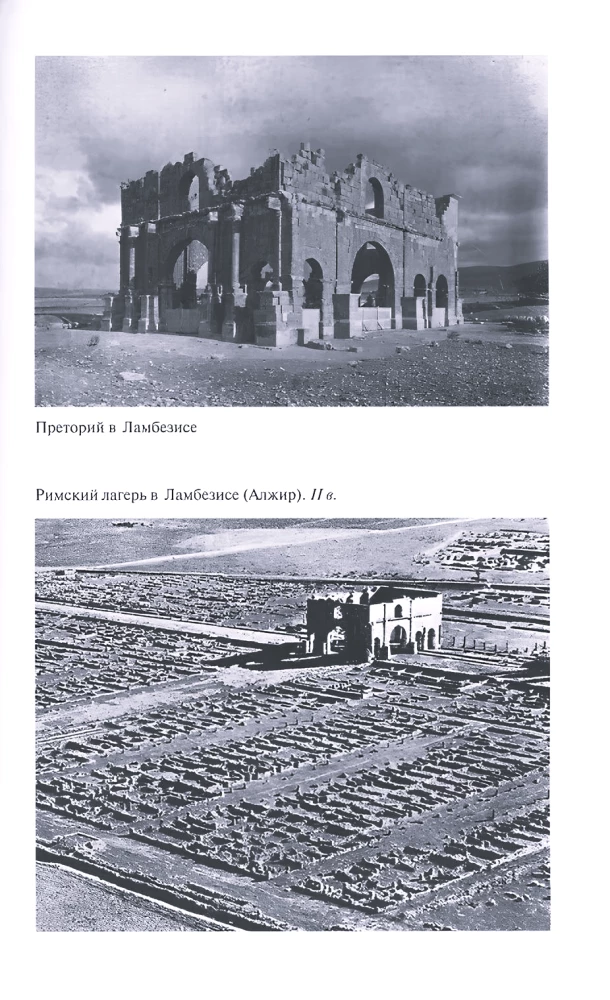 Преторий в Ламбезисе

Римский лагерь в Ламбезисе (Алжир). II в.